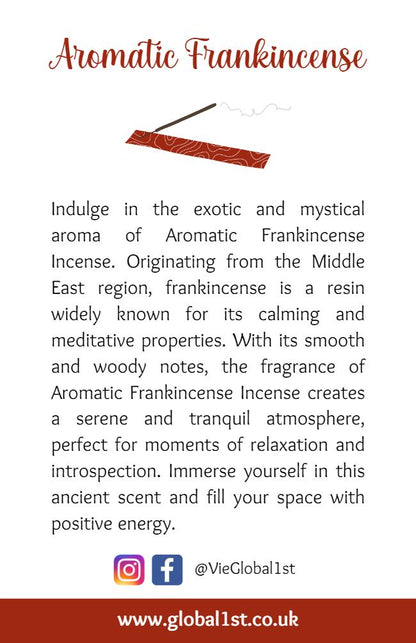 Aromatic Frankincense

Indulge in the exotic and mystical aroma of Aromatic Frankincense Incense. Originating from the Middle East region, frankincense is a resin widely known for its calming and meditative properties. With its smooth and woody notes, the fragrance of Aromatic Frankincense Incense creates a serene and tranquil atmosphere, perfect for moments of relaxation and introspection. Immerse yourself in this ancient scent and fill your space with positive energy.

@VieGlobal1st

www.global1st.co.uk